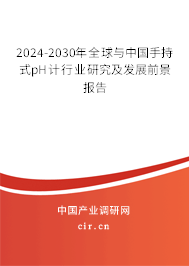 2024-2030年全球与中国手持式pH计行业研究及发展前景报告

中国产业调研网

cir.cn